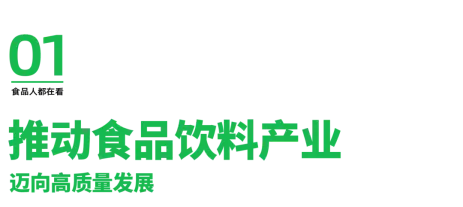 01
食品人都在看

推动食品饮料产业
迈向高质量发展